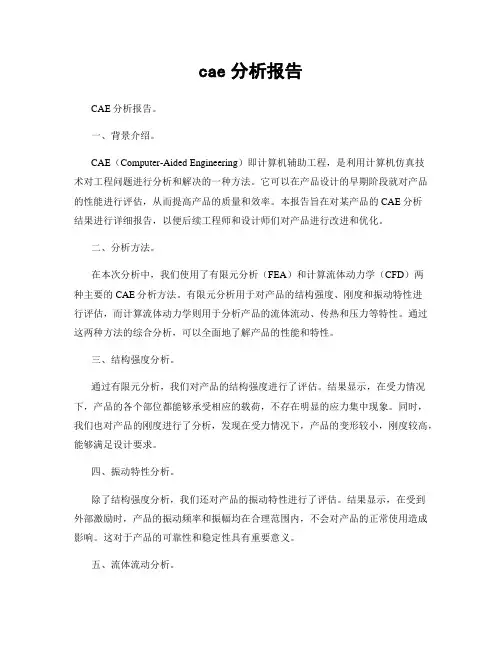 cae 分析报告

CAE 分析报告。

一、背景介绍。

CAE（Computer-Aided Engineering）即计算机辅助工程，是利用计算机仿真技术对工程问题进行分析和解决的一种方法。它可以在产品设计的早期阶段就对产品的性能进行评估，从而提高产品的质量和效率。本报告旨在对某产品的 CAE 分析结果进行详细报告，以便后续工程师和设计师们对产品进行改进和优化。

二、分析方法。

在本次分析中，我们使用了有限元分析（FEA）和计算流体动力学（CFD）两种主要的 CAE 分析方法。有限元分析用于对产品的结构强度、刚度和振动特性进行评估，而计算流体动力学则用于分析产品的流体流动、传热和压力等特性。通过这两种方法的综合分析，可以全面地了解产品的性能和特性。

三、结构强度分析。

通过有限元分析，我们对产品的结构强度进行了评估。结果显示，在受力情况下，产品的各个部位都能够承受相应的载荷，不存在明显的应力集中现象。同时，我们也对产品的刚度进行了分析，发现在受力情况下，产品的变形较小，刚度较高，能够满足设计要求。

四、振动特性分析。

除了结构强度分析，我们还对产品的振动特性进行了评估。结果显示，在受到外部激励时，产品的振动频率和振幅均在合理范围内，不会对产品的正常使用造成影响。这对于产品的可靠性和稳定性具有重要意义。

五、流体流动分析。